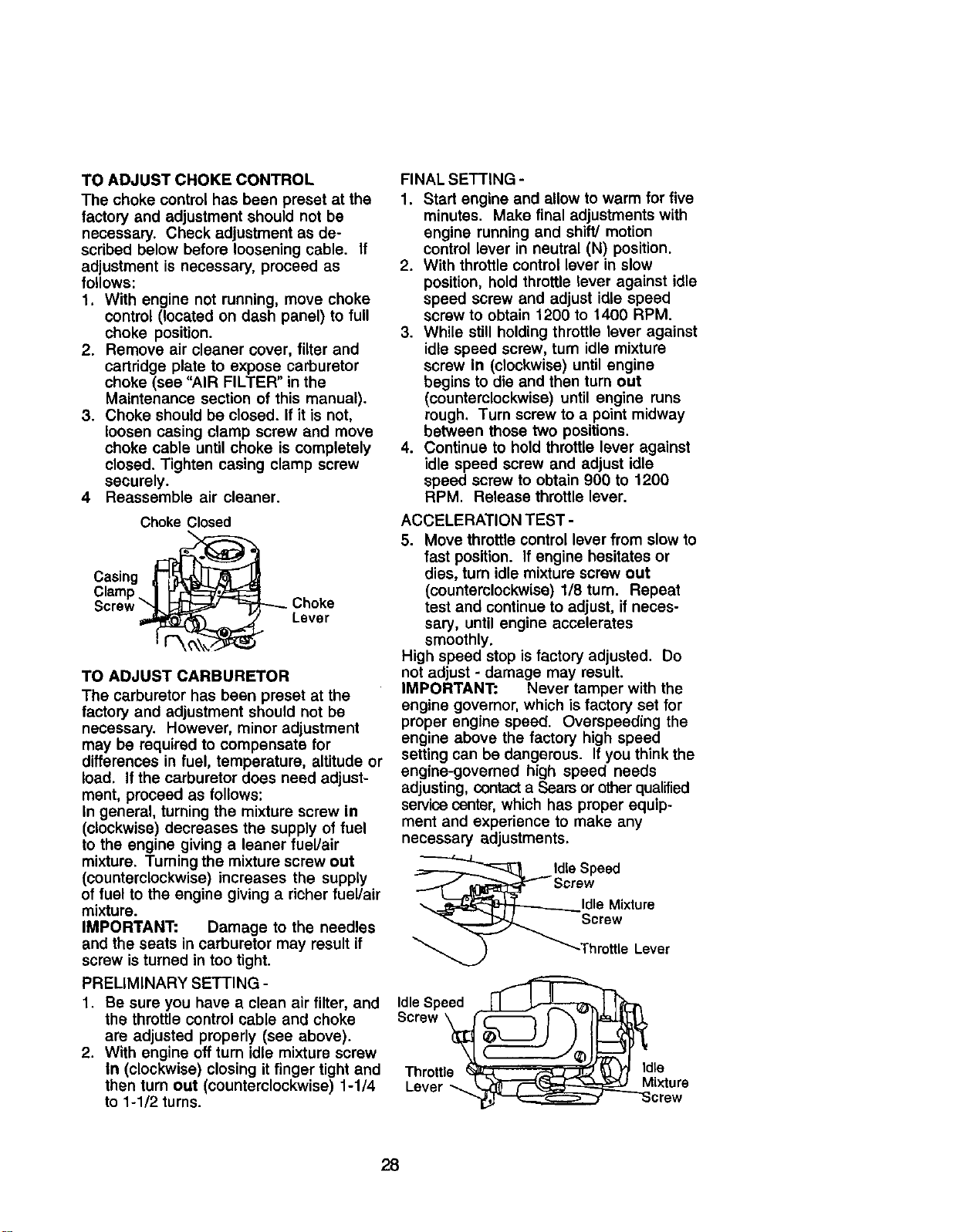 TO ADJUST CHOKE CONTROL

The choke control has been preset at the factory and adjustment should not be necessary. Check adjustment as described below before loosening cable. If adjustment is necessary, proceed as follows:

1. With engine not running, move choke control (located on dash panel) to full choke position.
2. Remove air cleaner cover, filter and cartridge plate to expose carburetor choke (see "AIR FILTER" in the Maintenance section of this manual).
3. Choke should be closed. If it is not, loosen casing clamp screw and move choke cable until choke is completely closed. Tighten casing clamp screw securely.
4 Reassemble air cleaner.

Choke Closed

Casing Clamp Screw

Choke Lever

TO ADJUST CARBURETOR

The carburetor has been preset at the factory and adjustment should not be necessary. However, minor adjustment may be required to compensate for differences in fuel, temperature, altitude or load. If the carburetor does need adjustment, proceed as follows:

In general, turning the mixture screw in (clockwise) decreases the supply of fuel to the engine giving a leaner fuel/air mixture. Turning the mixture screw out (counterclockwise) increases the supply of fuel to the engine giving a richer fuel/air mixture.

IMPORTANT: Damage to the needles and the seats in carburetor may result if screw is turned in too tight.

PRELIMINARY SETTING -

1. Be sure you have a clean air filter, and the throttle control cable and choke are adjusted properly (see above).
2. With engine off turn idle mixture screw in (clockwise) closing it finger tight and then turn out (counterclockwise) 1-1/4 to 1-1/2 turns.

FINAL SETTING -

1. Start engine and allow to warm for five minutes. Make final adjustments with engine running and shift/ motion control lever in neutral (N) position.
2. With throttle control lever in slow position, hold throttle lever against idle speed screw and adjust idle speed screw to obtain 1200 to 1400 RPM.
3. While still holding throttle lever against idle speed screw, turn idle mixture screw in (clockwise) until engine begins to die and then turn out (counterclockwise) until engine runs rough. Turn screw to a point midway between those two positions.
4. Continue to hold throttle lever against idle speed screw and adjust idle speed screw to obtain 900 to 1200 RPM. Release throttle lever.

ACCELERATION TEST -

5. Move throttle control lever from slow to fast position. If engine hesitates or dies, turn idle mixture screw out (counterclockwise) 1/8 turn. Repeat test and continue to adjust, if necessary, until engine accelerates smoothly.

High speed stop is factory adjusted. Do not adjust - damage may result.

IMPORTANT: Never tamper with the engine governor, which is factory set for proper engine speed. Overspeeding the engine above the factory high speed setting can be dangerous. If you think the engine-governed high speed needs adjusting, contact a Sears or other qualified service center, which has proper equipment and experience to make any necessary adjustments.

Idle Speed Screw

Idle Mixture Screw

Throttle Lever

Idle Speed Screw

Throttle Lever

Idle Mixture Screw

28